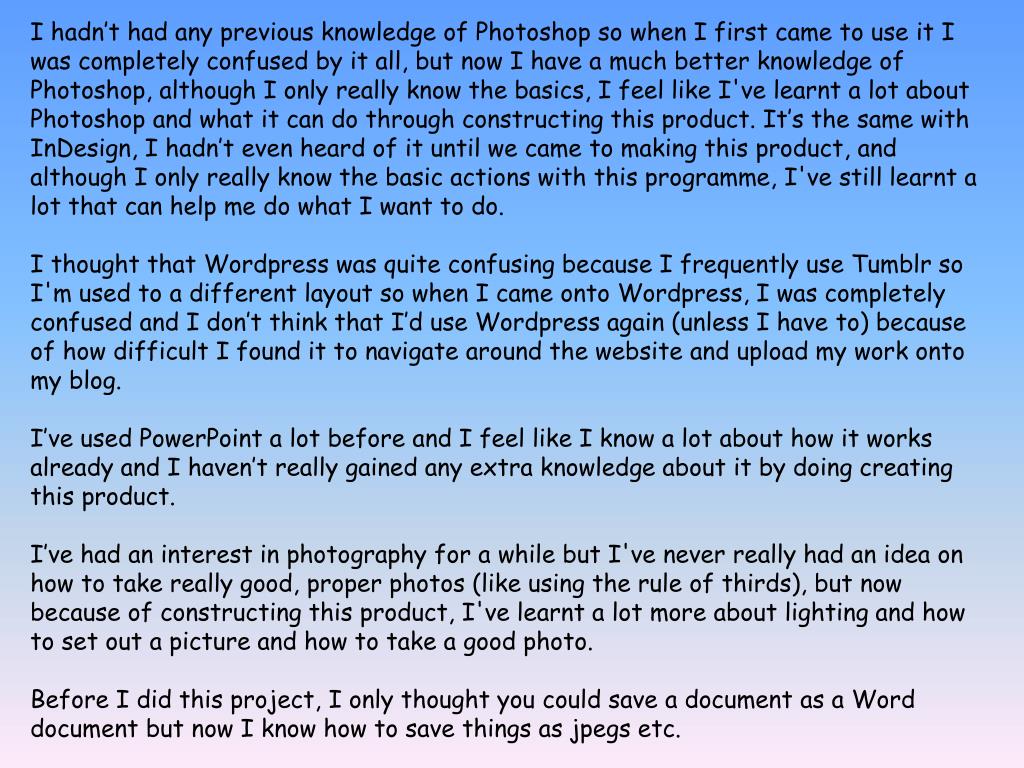 I hadn't had any previous knowledge of Photoshop so when I first came to use it I was completely confused by it all, but now I have a much better knowledge of Photoshop, although I only really know the basics, I feel like I've learnt a lot about Photoshop and what it can do through constructing this product. It's the same with InDesign, I hadn't even heard of it until we came to making this product, and although I only really know the basic actions with this programme, I've still learnt a lot that can help me do what I want to do.

I thought that Wordpress was quite confusing because I frequently use Tumblr so I'm used to a different layout so when I came onto Wordpress, I was completely confused and I don't think that I'd use Wordpress again (unless I have to) because of how difficult I found it to navigate around the website and upload my work onto my blog.

I've used PowerPoint a lot before and I feel like I know a lot about how it works already and I haven't really gained any extra knowledge about it by doing creating this product.

I've had an interest in photography for a while but I've never really had an idea on how to take really good, proper photos (like using the rule of thirds), but now because of constructing this product, I've learnt a lot more about lighting and how to set out a picture and how to take a good photo.

Before I did this project, I only thought you could save a document as a Word document but now I know how to save things as jpegs etc.